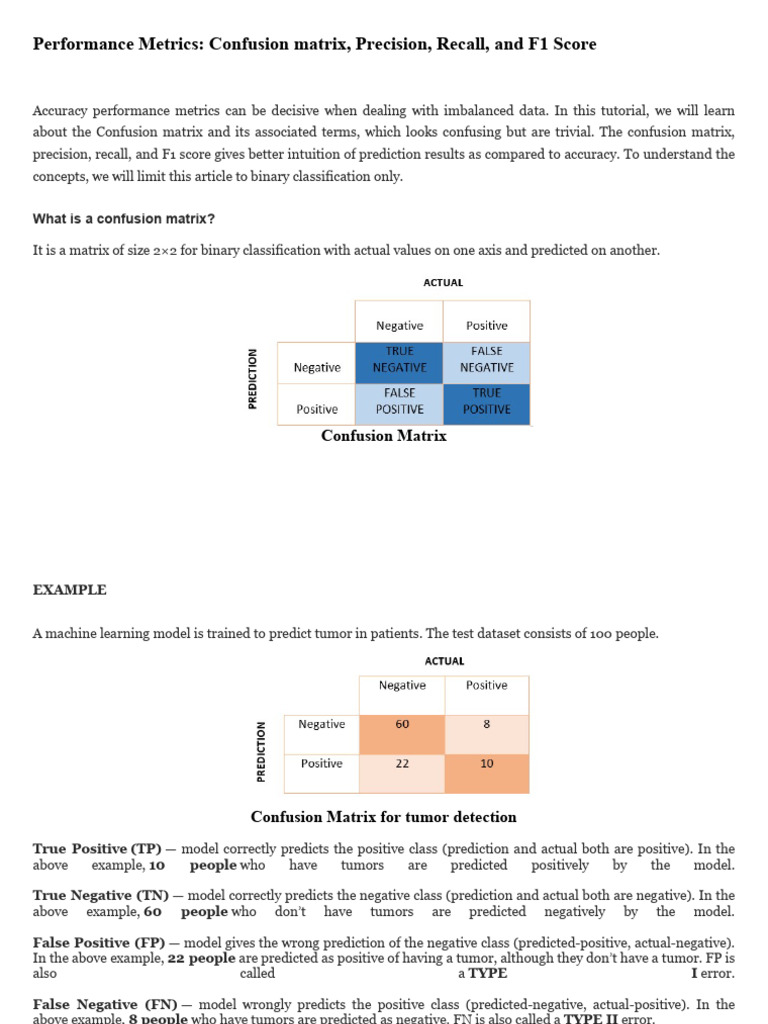 Performance Metrics: Confusion matrix, Precision, Recall, and F1 Score

Accuracy performance metrics can be decisive when dealing with imbalanced data. In this tutorial, we will learn about the Confusion matrix and its associated terms, which looks confusing but are trivial. The confusion matrix, precision, recall, and F1 score gives better intuition of prediction results as compared to accuracy. To understand the concepts, we will limit this article to binary classification only.

What is a confusion matrix?

It is a matrix of size 2×2 for binary classification with actual values on one axis and predicted on another.

ACTUAL

PREDICTION

| | Negative | Positive |
|---|---|---|
| Negative | TRUE NEGATIVE | FALSE NEGATIVE |
| Positive | FALSE POSITIVE | TRUE POSITIVE |

Confusion Matrix

EXAMPLE

A machine learning model is trained to predict tumor in patients. The test dataset consists of 100 people.

ACTUAL

PREDICTION

| | Negative | Positive |
|---|---|---|
| Negative | 60 | 8 |
| Positive | 22 | 10 |

Confusion Matrix for tumor detection

True Positive (TP) — model correctly predicts the positive class (prediction and actual both are positive). In the above example, 10 people who have tumors are predicted positively by the model.

True Negative (TN) — model correctly predicts the negative class (prediction and actual both are negative). In the above example, 60 people who don't have tumors are predicted negatively by the model.

False Positive (FP) — model gives the wrong prediction of the negative class (predicted-positive, actual-negative). In the above example, 22 people are predicted as positive of having a tumor, although they don't have a tumor. FP is also called a TYPE I error.

False Negative (FN) — model wrongly predicts the positive class (predicted-negative, actual-positive). In the above example, 8 people who have tumors are predicted as negative. FN is also called a TYPE II error.